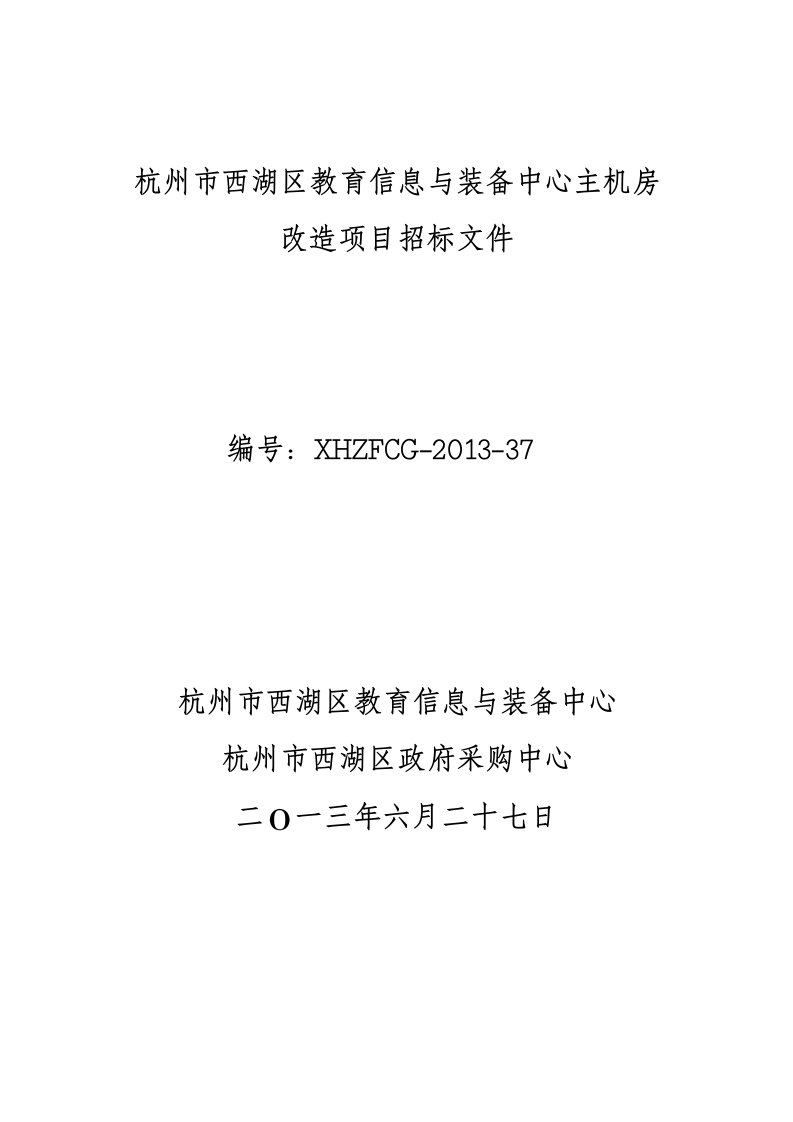 杭州市西湖区教育信息与装备中心主机房改造项目招标文件

编号：XHZFCG-2013-37

杭州市西湖区教育信息与装备中心
杭州市西湖区政府采购中心
二O一三年六月二十七日